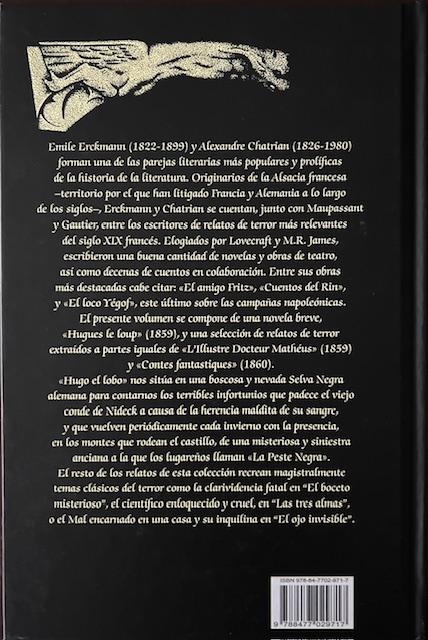 Emile Erckmann (1822-1899) y Alexandre Chatrian (1826-1980) forman una de las parejas literarias más populares y prolíficas de la historia de la literatura. Originarios de la Alsacia francesa –territorio por el que han litigado Francia y Alemania a lo largo de los siglos–, Erckmann y Chatrian se cuentan, junto con Maupassant y Gautier, entre los escritores de relatos de terror más relevantes del siglo XIX francés. Elogiados por Lovecraft y M.R. James, escribieron una buena cantidad de novelas y obras de teatro, así como decenas de cuentos en colaboración. Entre sus obras más destacadas cabe citar: «El amigo Fritz», «Cuentos del Rin», y «El loco Yégof», este último sobre las campañas napoleónicas.

El presente volumen se compone de una novela breve, «Hugues le loup» (1859), y una selección de relatos de terror extraídos a partes iguales de «L'Illustre Docteur Mathéus» (1859) y «Contes fantastiques» (1860).

«Hugo el lobo» nos sitúa en una boscosa y nevada Selva Negra alemana para contarnos los terribles infortunios que padece el viejo conde de Nideck a causa de la herencia maldita de su sangre, y que vuelven periódicamente cada invierno con la presencia, en los montes que rodean el castillo, de una misteriosa y siniestra anciana a la que los lugareños llaman «La Peste Negra».

El resto de los relatos de esta colección recrean magistralmente temas clásicos del terror como la clarividencia fatal en "El boceto misterioso", el científico enloquecido y cruel, en "Las tres almas", o el Mal encarnado en una casa y su inquilina en "El ojo invisible".

ISBN 978-84-7702-971-7

9 788477 029717